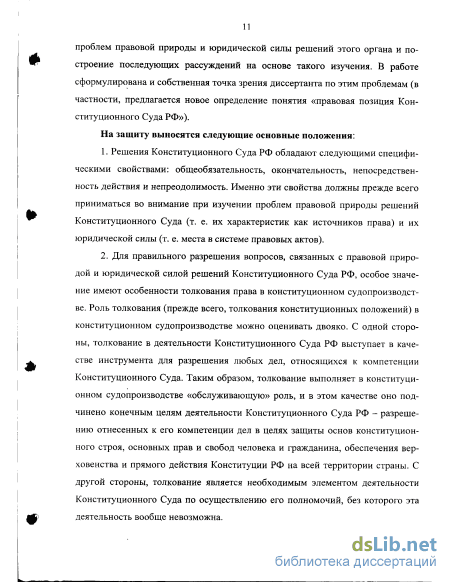 11

проблем правовой природы и юридической силы решений этого органа и построение последующих рассуждений на основе такого изучения. В работе сформулирована и собственная точка зрения диссертанта по этим проблемам (в частности, предлагается новое определение понятия «правовая позиция Конституционного Суда РФ»).

На защиту выносятся следующие основные положения:

1. Решения Конституционного Суда РФ обладают следующими специфическими свойствами: общеобязательность, окончательность, непосредственность действия и непреодолимость. Именно эти свойства должны прежде всего приниматься во внимание при изучении проблем правовой природы решений Конституционного Суда (т. е. их характеристик как источников права) и их юридической силы (т. е. места в системе правовых актов).

2. Для правильного разрешения вопросов, связанных с правовой природой и юридической силой решений Конституционного Суда РФ, особое значение имеют особенности толкования права в конституционном судопроизводстве. Роль толкования (прежде всего, толкования конституционных положений) в конституционном судопроизводстве можно оценивать двояко. С одной стороны, толкование в деятельности Конституционного Суда РФ выступает в качестве инструмента для разрешения любых дел, относящихся к компетенции Конституционного Суда. Таким образом, толкование выполняет в конституционном судопроизводстве «обслуживающую» роль, и в этом качестве оно подчинено конечным целям деятельности Конституционного Суда РФ – разрешению отнесенных к его компетенции дел в целях защиты основ конституционного строя, основных прав и свобод человека и гражданина, обеспечения верховенства и прямого действия Конституции РФ на всей территории страны. С другой стороны, толкование является необходимым элементом деятельности Конституционного Суда по осуществлению его полномочий, без которого эта деятельность вообще невозможна.

dsLib.net
библиотека диссертаций